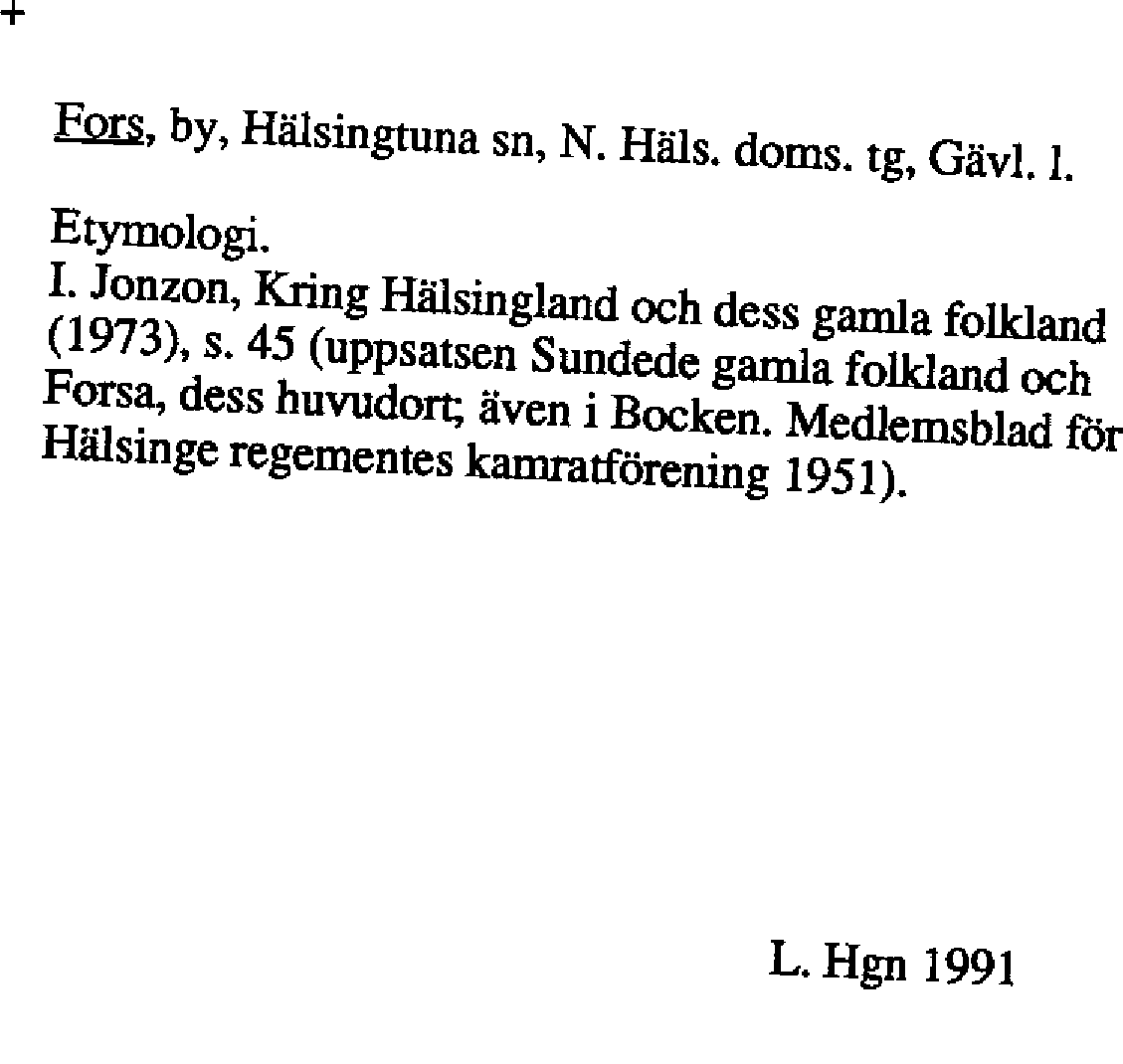 +

Fors, by, Hälsingtuna sn, N. Häls. doms. tg, Gävl. l.

Etymologi.
I. Jonzon, Kring Hälsingland och dess gamla folkland (1973), s. 45 (uppsatsen Sundede gamla folkland och Forsa, dess huvudort; även i Bocken. Medlemsblad för Hälsinge regementes kamratförening 1951).

L. Hgn 1991